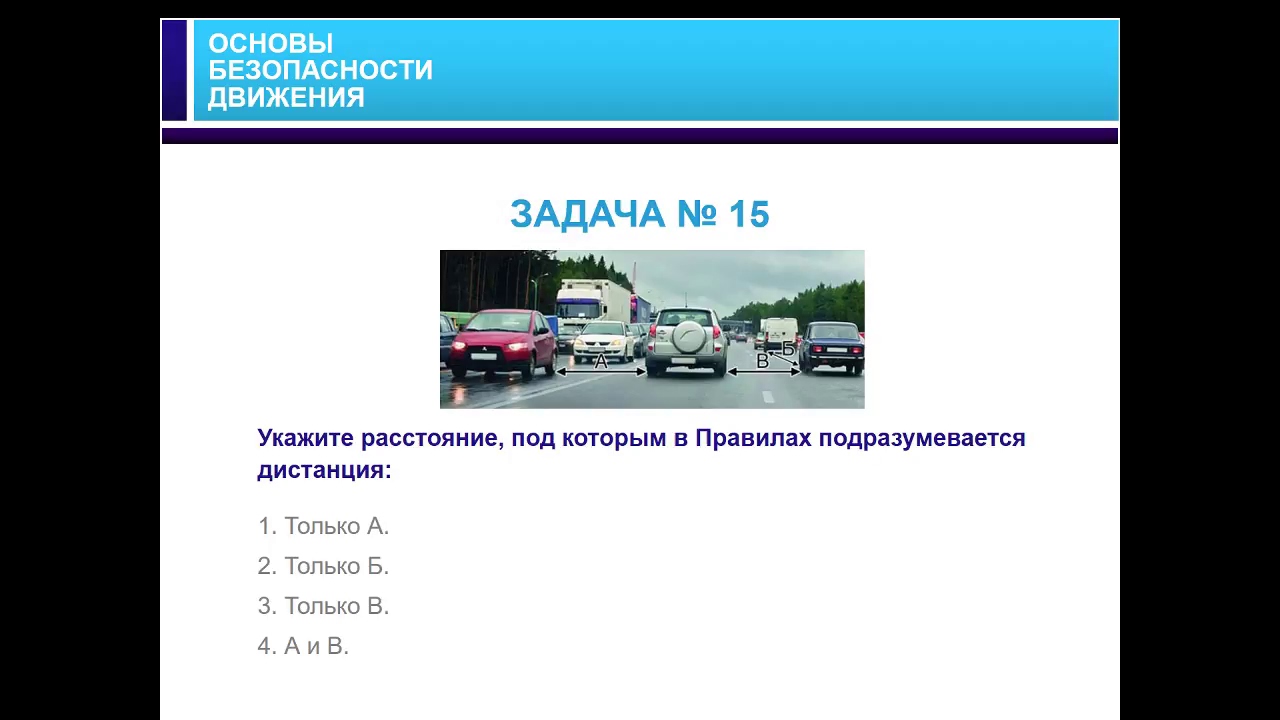 ОСНОВЫ БЕЗОПАСНОСТИ ДВИЖЕНИЯ

ЗАДАЧА № 15

А

В

Б

Укажите расстояние, под которым в Правилах подразумевается дистанция:

1. Только А.

2. Только Б.

3. Только В.

4. А и В.